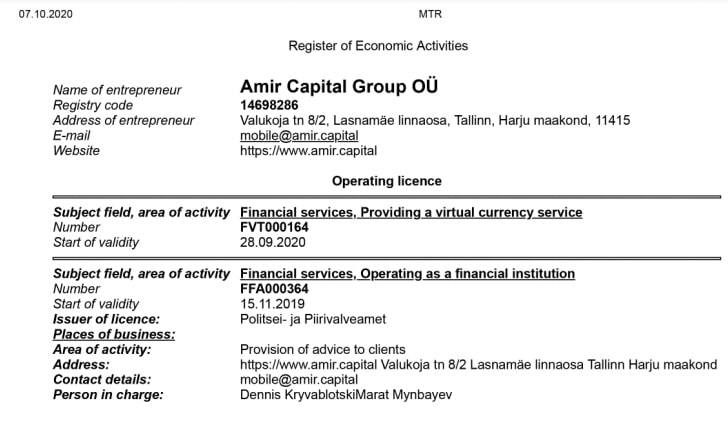 07.10.2020 MTR

Register of Economic Activities

Name of entrepreneur Amir Capital Group OÜ
Registry code 14698286
Address of entrepreneur Valukoja tn 8/2, Lasnamäe linnaosa, Tallinn, Harju maakond, 11415
E-mail mobile@amir.capital
Website https://www.amir.capital

Operating licence

Subject field, area of activity Financial services, Providing a virtual currency service
Number FVT000164
Start of validity 28.09.2020

Subject field, area of activity Financial services, Operating as a financial institution
Number FFA000364
Start of validity 15.11.2019
Issuer of licence: Politsei- ja Piirivalveamet
Places of business:
Area of activity: Provision of advice to clients
Address: https://www.amir.capital Valukoja tn 8/2 Lasnamäe linnaosa Tallinn Harju maakond
Contact details: mobile@amir.capital
Person in charge: Dennis KryvablotskiMarat Mynbayev